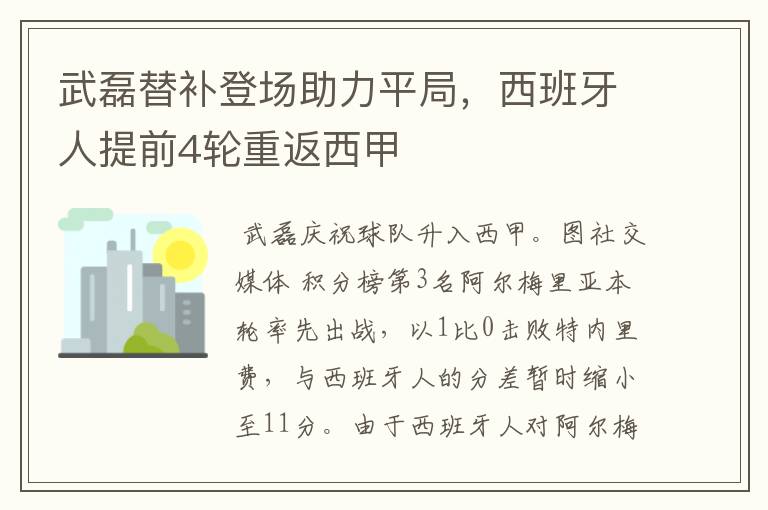 武磊替补登场助力平局，西班牙人提前4轮重返西甲

武磊庆祝球队升入西甲。图社交媒体 积分榜第3名阿尔梅里亚本轮率先出战，以1比0击败特内里费，与西班牙人的分差暂时缩小至11分。由于西班牙人对阿尔梅